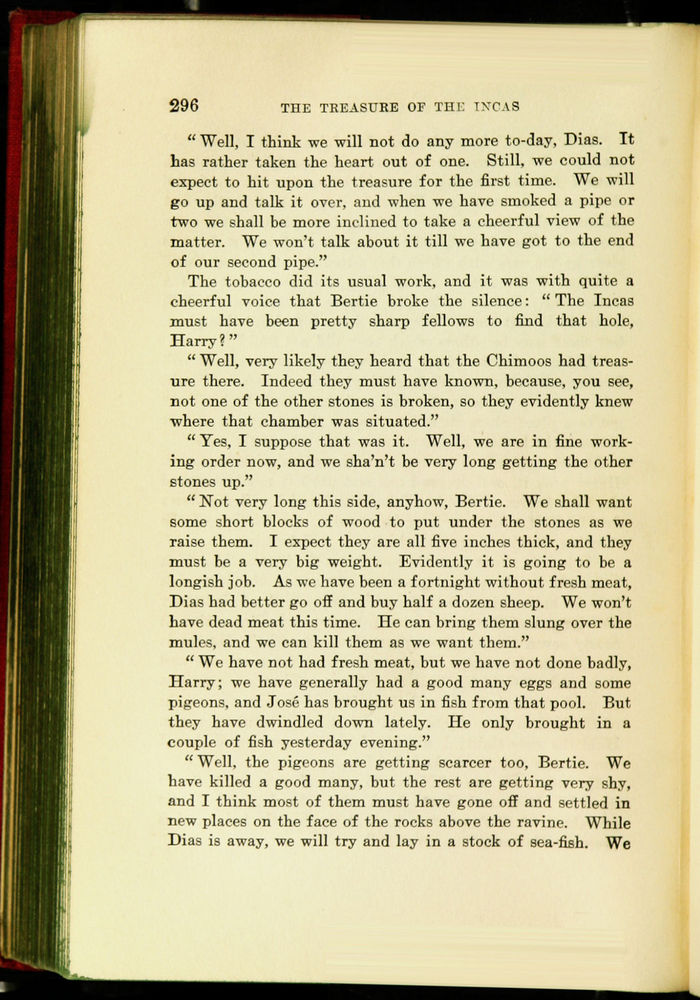 296 THE TREASURE OF THE INCAS

"Well, I think we will not do any more to-day, Dias. It has rather taken the heart out of one. Still, we could not expect to hit upon the treasure for the first time. We will go up and talk it over, and when we have smoked a pipe or two we shall be more inclined to take a cheerful view of the matter. We won't talk about it till we have got to the end of our second pipe."

The tobacco did its usual work, and it was with quite a cheerful voice that Bertie broke the silence: "The Incas must have been pretty sharp fellows to find that hole, Harry?"

"Well, very likely they heard that the Chimoos had treasure there. Indeed they must have known, because, you see, not one of the other stones is broken, so they evidently knew where that chamber was situated."

"Yes, I suppose that was it. Well, we are in fine working order now, and we sha'n't be very long getting the other stones up."

"Not very long this side, anyhow, Bertie. We shall want some short blocks of wood to put under the stones as we raise them. I expect they are all five inches thick, and they must be a very big weight. Evidently it is going to be a longish job. As we have been a fortnight without fresh meat, Dias had better go off and buy half a dozen sheep. We won't have dead meat this time. He can bring them slung over the mules, and we can kill them as we want them."

"We have not had fresh meat, but we have not done badly, Harry; we have generally had a good many eggs and some pigeons, and José has brought us in fish from that pool. But they have dwindled down lately. He only brought in a couple of fish yesterday evening."

"Well, the pigeons are getting scarcer too, Bertie. We have killed a good many, but the rest are getting very shy, and I think most of them must have gone off and settled in new places on the face of the rocks above the ravine. While Dias is away, we will try and lay in a stock of sea-fish. We